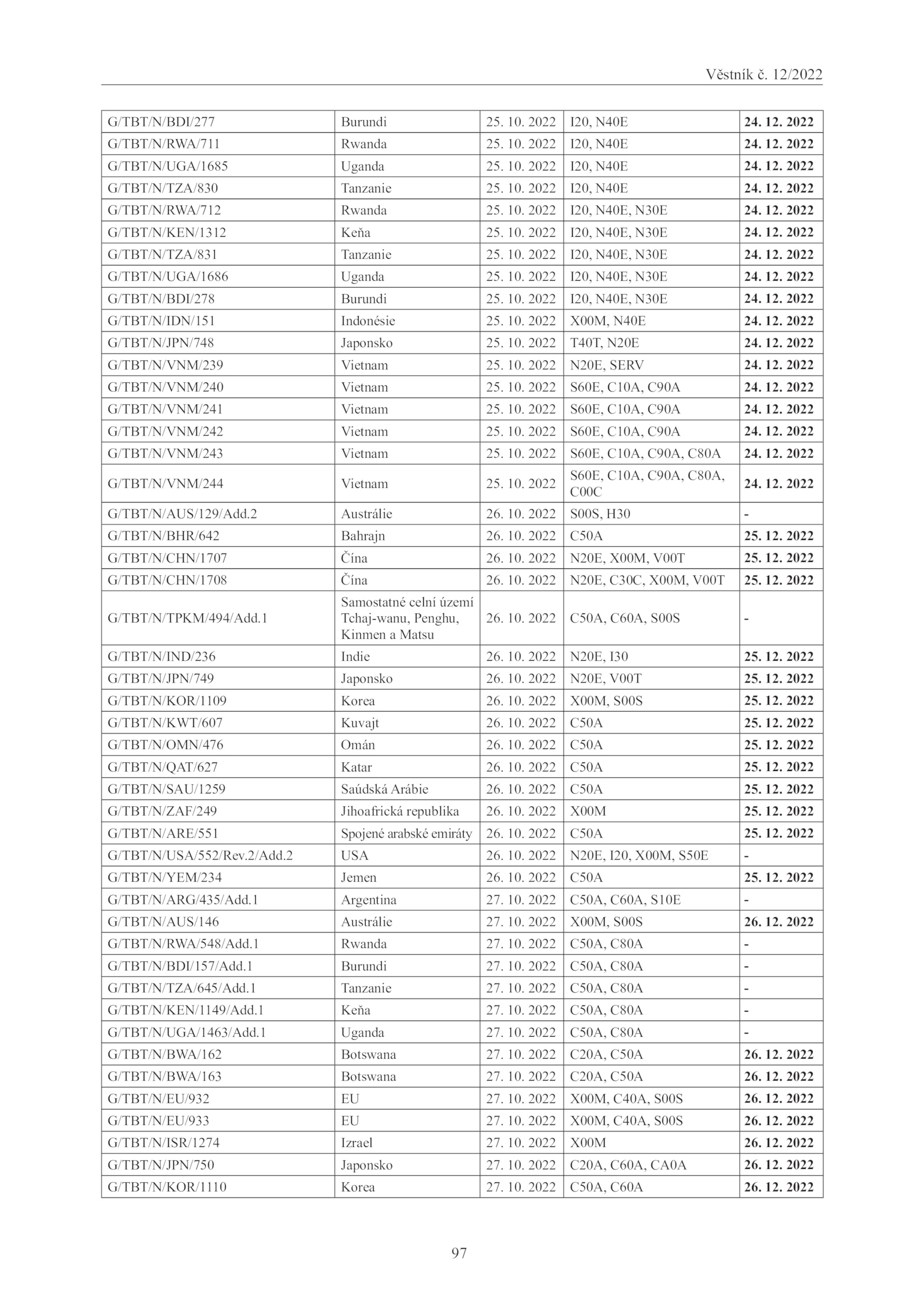 Věstník č. 12/2022

| | | | | |
|---|---|---|---|---|
| G/TBT/N/BDI/277 | Burundi | 25. 10. 2022 | I20, N40E | 24. 12. 2022 |
| G/TBT/N/RWA/711 | Rwanda | 25. 10. 2022 | I20, N40E | 24. 12. 2022 |
| G/TBT/N/UGA/1685 | Uganda | 25. 10. 2022 | I20, N40E | 24. 12. 2022 |
| G/TBT/N/TZA/830 | Tanzanie | 25. 10. 2022 | I20, N40E | 24. 12. 2022 |
| G/TBT/N/RWA/712 | Rwanda | 25. 10. 2022 | I20, N40E, N30E | 24. 12. 2022 |
| G/TBT/N/KEN/1312 | Keňa | 25. 10. 2022 | I20, N40E, N30E | 24. 12. 2022 |
| G/TBT/N/TZA/831 | Tanzanie | 25. 10. 2022 | I20, N40E, N30E | 24. 12. 2022 |
| G/TBT/N/UGA/1686 | Uganda | 25. 10. 2022 | I20, N40E, N30E | 24. 12. 2022 |
| G/TBT/N/BDI/278 | Burundi | 25. 10. 2022 | I20, N40E, N30E | 24. 12. 2022 |
| G/TBT/N/IDN/151 | Indonésie | 25. 10. 2022 | X00M, N40E | 24. 12. 2022 |
| G/TBT/N/JPN/748 | Japonsko | 25. 10. 2022 | T40T, N20E | 24. 12. 2022 |
| G/TBT/N/VNM/239 | Vietnam | 25. 10. 2022 | N20E, SERV | 24. 12. 2022 |
| G/TBT/N/VNM/240 | Vietnam | 25. 10. 2022 | S60E, C10A, C90A | 24. 12. 2022 |
| G/TBT/N/VNM/241 | Vietnam | 25. 10. 2022 | S60E, C10A, C90A | 24. 12. 2022 |
| G/TBT/N/VNM/242 | Vietnam | 25. 10. 2022 | S60E, C10A, C90A | 24. 12. 2022 |
| G/TBT/N/VNM/243 | Vietnam | 25. 10. 2022 | S60E, C10A, C90A, C80A | 24. 12. 2022 |
| G/TBT/N/VNM/244 | Vietnam | 25. 10. 2022 | S60E, C10A, C90A, C80A, C00C | 24. 12. 2022 |
| G/TBT/N/AUS/129/Add.2 | Austrálie | 26. 10. 2022 | S00S, H30 | - |
| G/TBT/N/BHR/642 | Bahrajn | 26. 10. 2022 | C50A | 25. 12. 2022 |
| G/TBT/N/CHN/1707 | Čína | 26. 10. 2022 | N20E, X00M, V00T | 25. 12. 2022 |
| G/TBT/N/CHN/1708 | Čína | 26. 10. 2022 | N20E, C30C, X00M, V00T | 25. 12. 2022 |
| G/TBT/N/TPKM/494/Add.1 | Samostatné celní území Tchaj-wanu, Penghu, Kinmen a Matsu | 26. 10. 2022 | C50A, C60A, S00S | - |
| G/TBT/N/IND/236 | Indie | 26. 10. 2022 | N20E, I30 | 25. 12. 2022 |
| G/TBT/N/JPN/749 | Japonsko | 26. 10. 2022 | N20E, V00T | 25. 12. 2022 |
| G/TBT/N/KOR/1109 | Korea | 26. 10. 2022 | X00M, S00S | 25. 12. 2022 |
| G/TBT/N/KWT/607 | Kuvajt | 26. 10. 2022 | C50A | 25. 12. 2022 |
| G/TBT/N/OMN/476 | Omán | 26. 10. 2022 | C50A | 25. 12. 2022 |
| G/TBT/N/QAT/627 | Katar | 26. 10. 2022 | C50A | 25. 12. 2022 |
| G/TBT/N/SAU/1259 | Saúdská Arábie | 26. 10. 2022 | C50A | 25. 12. 2022 |
| G/TBT/N/ZAF/249 | Jihoafrická republika | 26. 10. 2022 | X00M | 25. 12. 2022 |
| G/TBT/N/ARE/551 | Spojené arabské emiráty | 26. 10. 2022 | C50A | 25. 12. 2022 |
| G/TBT/N/USA/552/Rev.2/Add.2 | USA | 26. 10. 2022 | N20E, I20, X00M, S50E | - |
| G/TBT/N/YEM/234 | Jemen | 26. 10. 2022 | C50A | 25. 12. 2022 |
| G/TBT/N/ARG/435/Add.1 | Argentina | 27. 10. 2022 | C50A, C60A, S10E | - |
| G/TBT/N/AUS/146 | Austrálie | 27. 10. 2022 | X00M, S00S | 26. 12. 2022 |
| G/TBT/N/RWA/548/Add.1 | Rwanda | 27. 10. 2022 | C50A, C80A | - |
| G/TBT/N/BDI/157/Add.1 | Burundi | 27. 10. 2022 | C50A, C80A | - |
| G/TBT/N/TZA/645/Add.1 | Tanzanie | 27. 10. 2022 | C50A, C80A | - |
| G/TBT/N/KEN/1149/Add.1 | Keňa | 27. 10. 2022 | C50A, C80A | - |
| G/TBT/N/UGA/1463/Add.1 | Uganda | 27. 10. 2022 | C50A, C80A | - |
| G/TBT/N/BWA/162 | Botswana | 27. 10. 2022 | C20A, C50A | 26. 12. 2022 |
| G/TBT/N/BWA/163 | Botswana | 27. 10. 2022 | C20A, C50A | 26. 12. 2022 |
| G/TBT/N/EU/932 | EU | 27. 10. 2022 | X00M, C40A, S00S | 26. 12. 2022 |
| G/TBT/N/EU/933 | EU | 27. 10. 2022 | X00M, C40A, S00S | 26. 12. 2022 |
| G/TBT/N/ISR/1274 | Izrael | 27. 10. 2022 | X00M | 26. 12. 2022 |
| G/TBT/N/JPN/750 | Japonsko | 27. 10. 2022 | C20A, C60A, CA0A | 26. 12. 2022 |
| G/TBT/N/KOR/1110 | Korea | 27. 10. 2022 | C50A, C60A | 26. 12. 2022 |

97